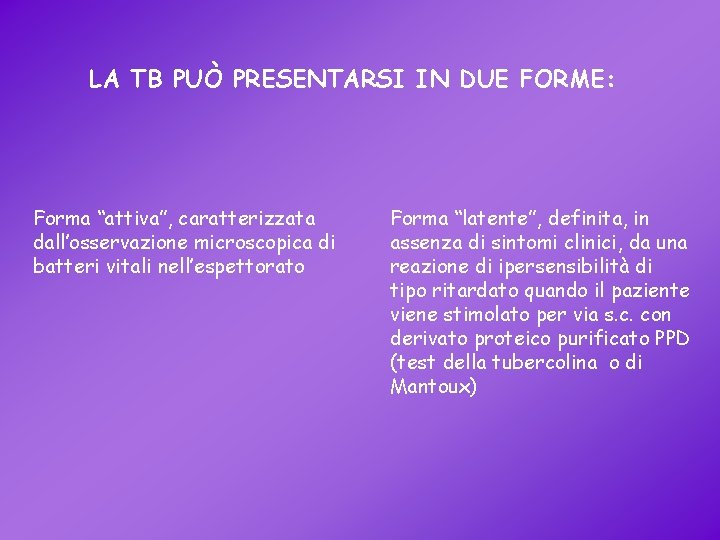 LA TB PUÒ PRESENTARSI IN DUE FORME:

Forma “attiva”, caratterizzata dall’osservazione microscopica di batteri vitali nell’espettorato

Forma “latente”, definita, in assenza di sintomi clinici, da una reazione di ipersensibilità di tipo ritardato quando il paziente viene stimolato per via s.c. con derivato proteico purificato PPD (test della tubercolina o di Mantoux)